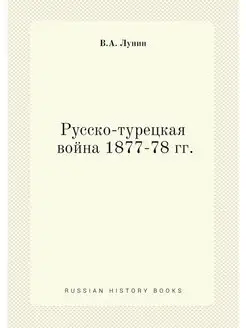 В.А. Лунин

Русско-турецкая война 1877-78 гг.

RUSSIAN HISTORY BOOKS